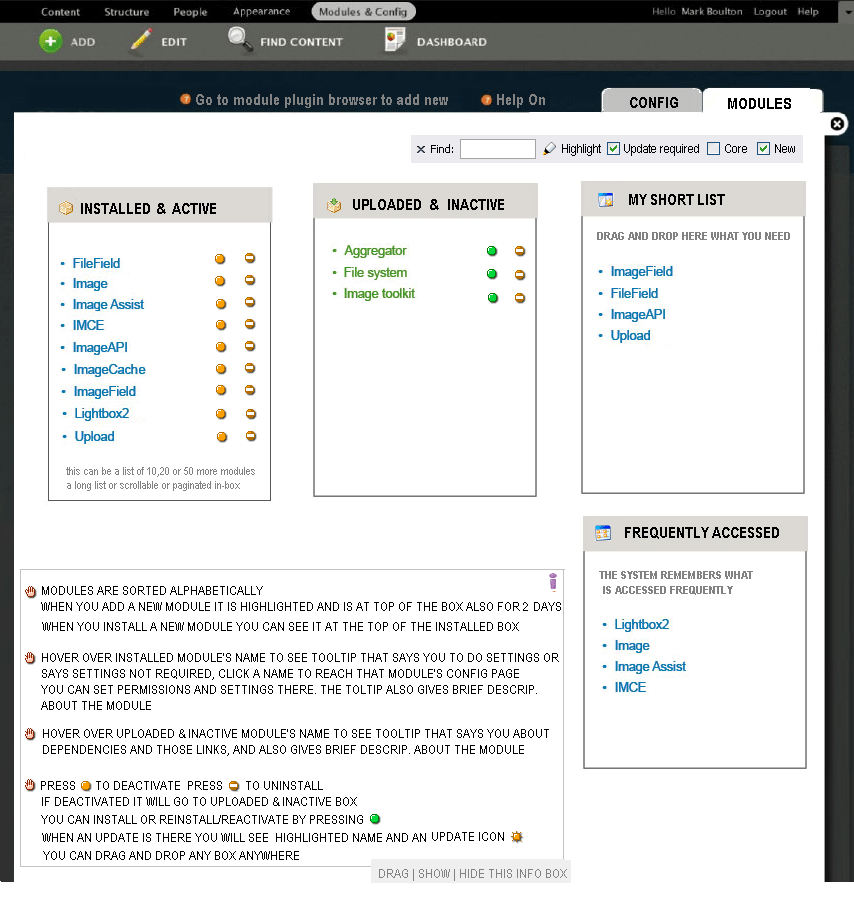 Content Structure People Appearance Modules & Config Hello Mark Boulton Logout Help

ADD EDIT FIND CONTENT DASHBOARD

Go to module plugin browser to add new Help On

CONFIG MODULES

Find: Highlight Update required Core New

INSTALLED & ACTIVE

- FileField
- Image
- Image Assist
- IMCE
- ImageAPI
- ImageCache
- ImageField
- Lightbox2
- Upload

this can be a list of 10,20 or 50 more modules a long list or scrollable or paginated in-box

UPLOADED & INACTIVE

- Aggregator
- File system
- Image toolkit

MY SHORT LIST

DRAG AND DROP HERE WHAT YOU NEED

- ImageField
- FileField
- ImageAPI
- Upload

FREQUENTLY ACCESSED

THE SYSTEM REMEMBERS WHAT IS ACCESSED FREQUENTLY

- Lightbox2
- Image
- Image Assist
- IMCE

MODULES ARE SORTED ALPHABETICALLY
WHEN YOU ADD A NEW MODULE IT IS HIGHLIGHTED AND IS AT TOP OF THE BOX ALSO FOR 2 DAYS
WHEN YOU INSTALL A NEW MODULE YOU CAN SEE IT AT THE TOP OF THE INSTALLED BOX

HOVER OVER INSTALLED MODULE'S NAME TO SEE TOOLTIP THAT SAYS YOU TO DO SETTINGS OR SAYS SETTINGS NOT REQUIRED, CLICK A NAME TO REACH THAT MODULE'S CONFIG PAGE YOU CAN SET PERMISSIONS AND SETTINGS THERE. THE TOLTIP ALSO GIVES BRIEF DESCRIP. ABOUT THE MODULE

HOVER OVER UPLOADED & INACTIVE MODULE'S NAME TO SEE TOOLTIP THAT SAYS YOU ABOUT DEPENDENCIES AND THOSE LINKS, AND ALSO GIVES BRIEF DESCRIP. ABOUT THE MODULE

PRESS TO DEACTIVATE PRESS TO UNINSTALL
IF DEACTIVATED IT WILL GO TO UPLOADED & INACTIVE BOX
YOU CAN INSTALL OR REINSTALL/REACTIVATE BY PRESSING
WHEN AN UPDATE IS THERE YOU WILL SEE HIGHLIGHTED NAME AND AN UPDATE ICON
YOU CAN DRAG AND DROP ANY BOX ANYWHERE

DRAG | SHOW | HIDE THIS INFO BOX